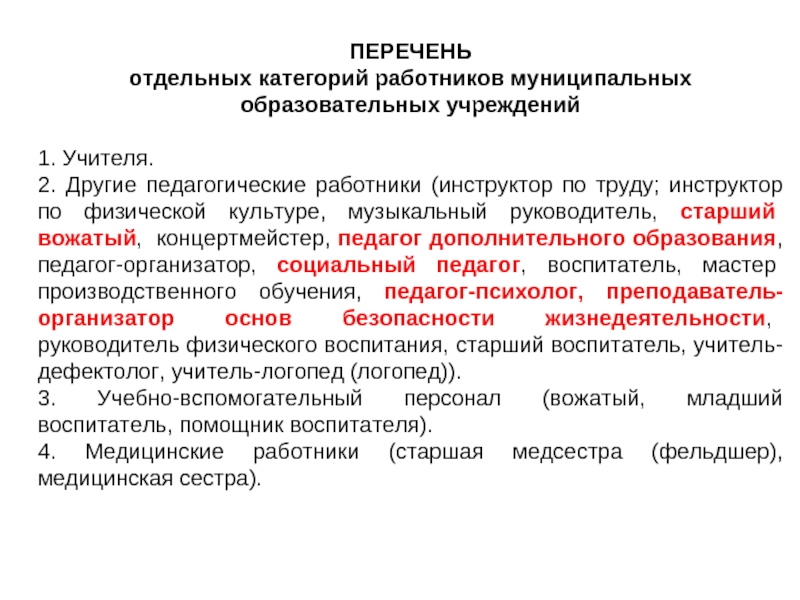 ПЕРЕЧЕНЬ
отдельных категорий работников муниципальных образовательных учреждений

1. Учителя.
2. Другие педагогические работники (инструктор по труду; инструктор по физической культуре, музыкальный руководитель, старший вожатый, концертмейстер, педагог дополнительного образования, педагог-организатор, социальный педагог, воспитатель, мастер производственного обучения, педагог-психолог, преподаватель-организатор основ безопасности жизнедеятельности, руководитель физического воспитания, старший воспитатель, учитель-дефектолог, учитель-логопед (логопед)).
3. Учебно-вспомогательный персонал (вожатый, младший воспитатель, помощник воспитателя).
4. Медицинские работники (старшая медсестра (фельдшер), медицинская сестра).